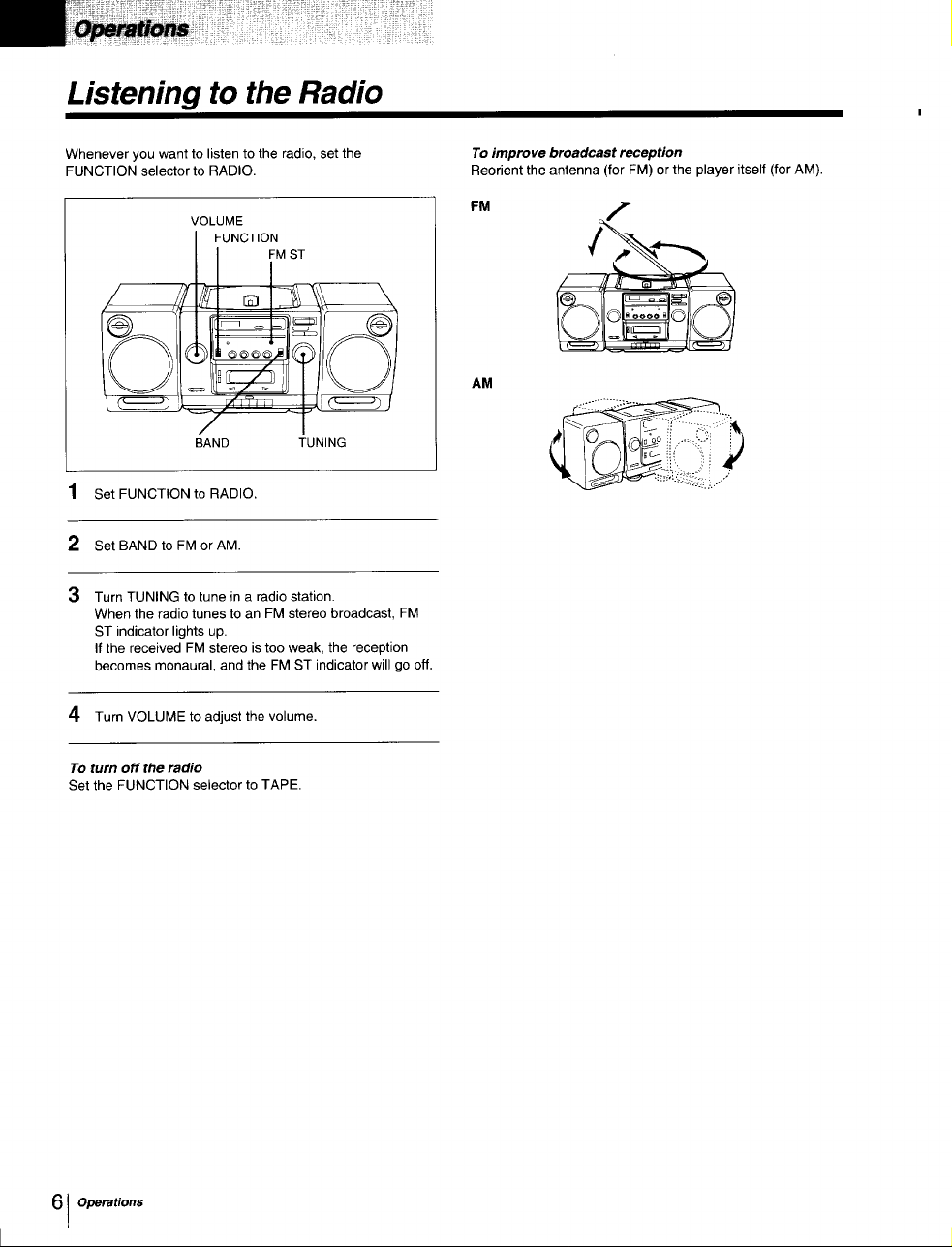 Operations

Listening to the Radio

Whenever you want to listen to the radio, set the FUNCTION selector to RADIO.

VOLUME
FUNCTION
FM ST
BAND
TUNING

1 Set FUNCTION to RADIO.

2 Set BAND to FM or AM.

3 Turn TUNING to tune in a radio station.
When the radio tunes to an FM stereo broadcast, FM ST indicator lights up.
If the received FM stereo is too weak, the reception becomes monaural, and the FM ST indicator will go off.

4 Turn VOLUME to adjust the volume.

To turn off the radio
Set the FUNCTION selector to TAPE.

To improve broadcast reception
Reorient the antenna (for FM) or the player itself (for AM).

FM

AM

6 Operations